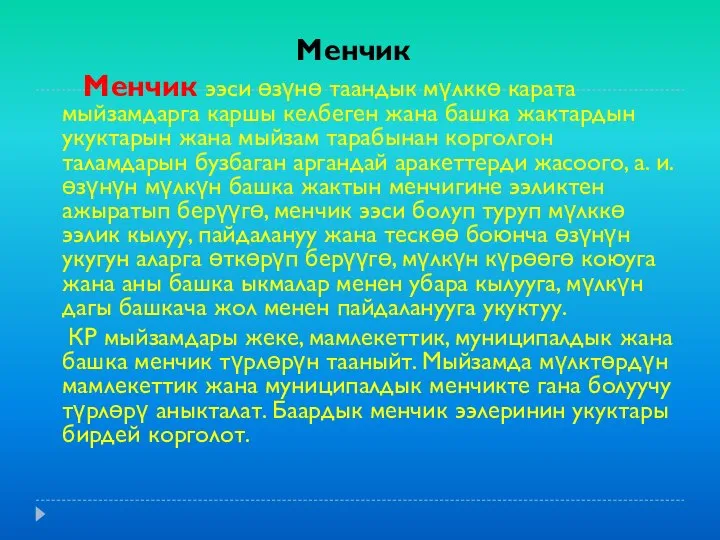 Менчик

Менчик ээси өзүнө таандык мүлккө карата мыйзамдарга каршы келбеген жана башка жактардын укуктарын жана мыйзам тарабынан корголгон таламдарын бузбаган аргандай аракеттерди жасоого, а. и. өзүнүн мүлкүн башка жактын менчигине ээликтен ажыратып берүүгө, менчик ээси болуп туруп мүлккө ээлик кылуу, пайдалануу жана тескөө боюнча өзүнүн укугун аларга өткөрүп берүүгө, мүлкүн күрөөгө коюуга жана аны башка ыкмалар менен убара кылууга, мүлкүн дагы башкача жол менен пайдаланууга укуктуу.

КР мыйзамдары жеке, мамлекеттик, муниципалдык жана башка менчик түрлөрүн тааныйт. Мыйзамда мүлктөрдүн мамлекеттик жана муниципалдык менчикте гана болуучу түрлөрү аныкталат. Баардык менчик ээлеринин укуктары бирдей корголот.